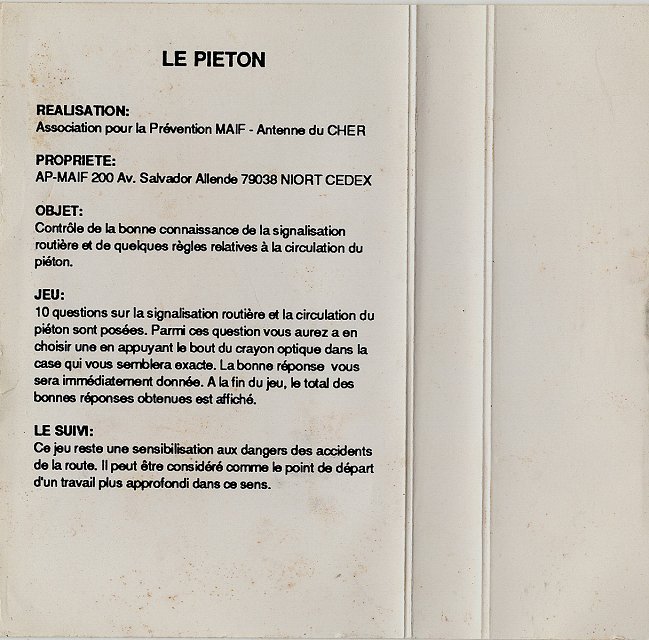 LE PIETON

REALISATION:
Association pour la Prévention MAIF - Antenne du CHER

PROPRIETE:
AP-MAIF 200 Av. Salvador Allende 79038 NIORT CEDEX

OBJET:
Contrôle de la bonne connaissance de la signalisation routière et de quelques règles relatives à la circulation du piéton.

JEU:
10 questions sur la signalisation routière et la circulation du piéton sont posées. Parmi ces question vous aurez a en choisir une en appuyant le bout du crayon optique dans la case qui vous semblera exacte. La bonne réponse vous sera immédiatement donnée. A la fin du jeu, le total des bonnes réponses obtenues est affiché.

LE SUIVI:
Ce jeu reste une sensibilisation aux dangers des accidents de la route. Il peut être considéré comme le point de départ d'un travail plus approfondi dans ce sens.